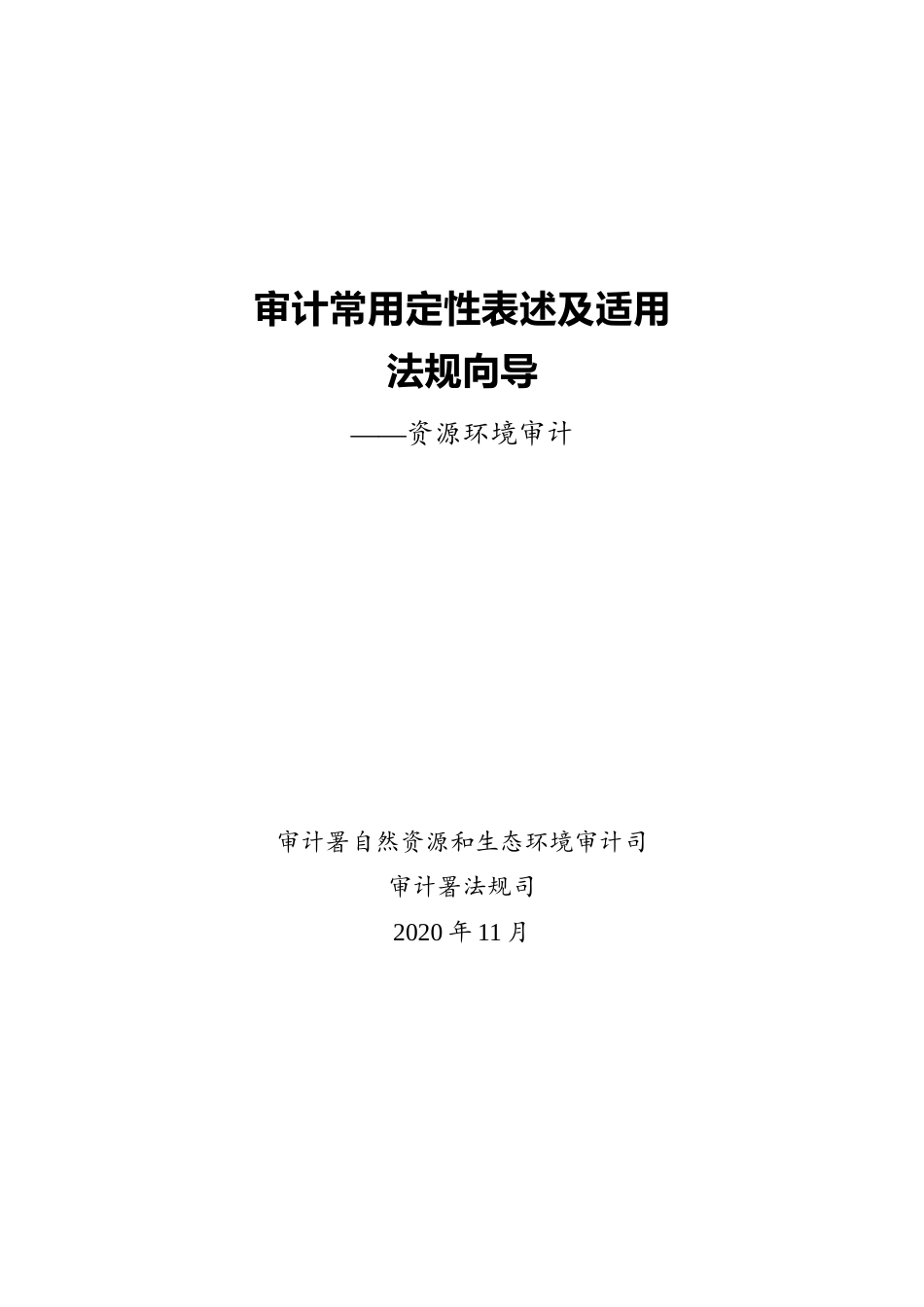 审计常用定性表述及适用法规向导

——资源环境审计

审计署自然资源和生态环境审计司

审计署法规司

2020 年 11 月